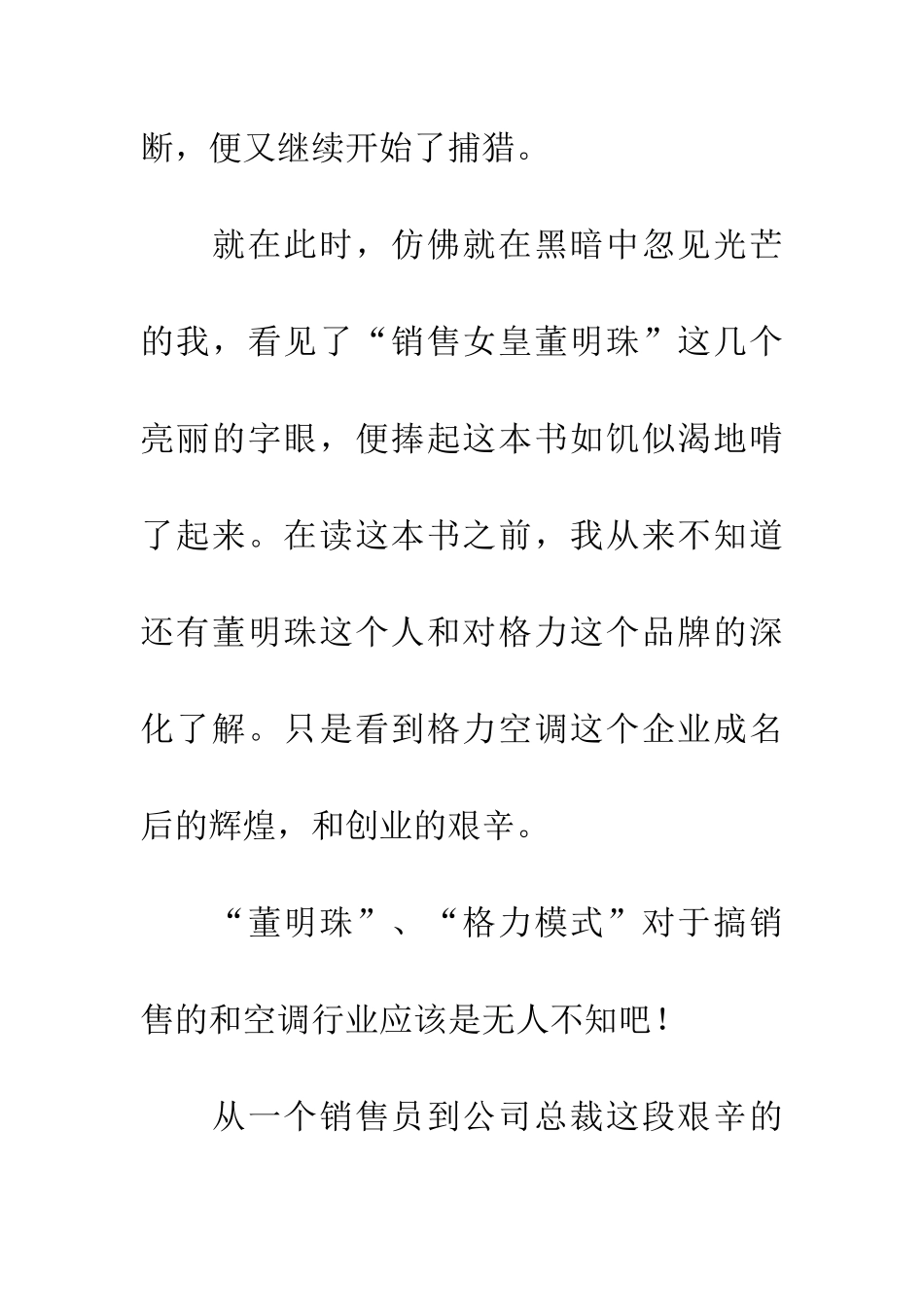 断，便又继续开始了捕猎。

就在此时，仿佛就在黑暗中忽见光芒的我，看见了“销售女皇董明珠”这几个亮丽的字眼，便捧起这本书如饥似渴地啃了起来。在读这本书之前，我从来不知道还有董明珠这个人和对格力这个品牌的深化了解。只是看到格力空调这个企业成名后的辉煌，和创业的艰辛。

“董明珠”、“格力模式”对于搞销售的和空调行业应该是无人不知吧！

从一个销售员到公司总裁这段艰辛的